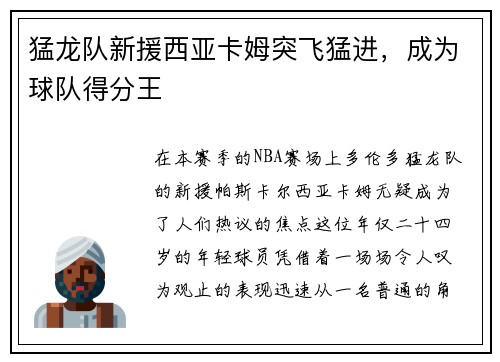 猛龙队新援西亚卡姆突飞猛进，成为球队得分王

在本赛季的NBA赛场上多伦多猛龙队的新援帕斯卡尔西亚卡姆无疑成为了人们热议的焦点这位年仅二十四岁的年轻球员凭借着一场场令人叹为观止的表现迅速从一名普通的角